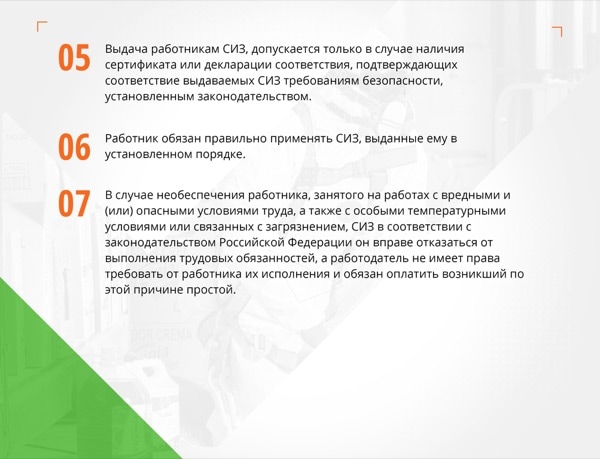 05

Выдача работникам СИЗ, допускается только в случае наличия сертификата или декларации соответствия, подтверждающих соответствие выдаваемых СИЗ требованиям безопасности, установленным законодательством.

06

Работник обязан правильно применять СИЗ, выданные ему в установленном порядке.

07

В случае необеспечения работника, занятого на работах с вредными и (или) опасными условиями труда, а также с особыми температурными условиями или связанных с загрязнением, СИЗ в соответствии с законодательством Российской Федерации он вправе отказаться от выполнения трудовых обязанностей, а работодатель не имеет права требовать от работника их исполнения и обязан оплатить возникший по этой причине простой.